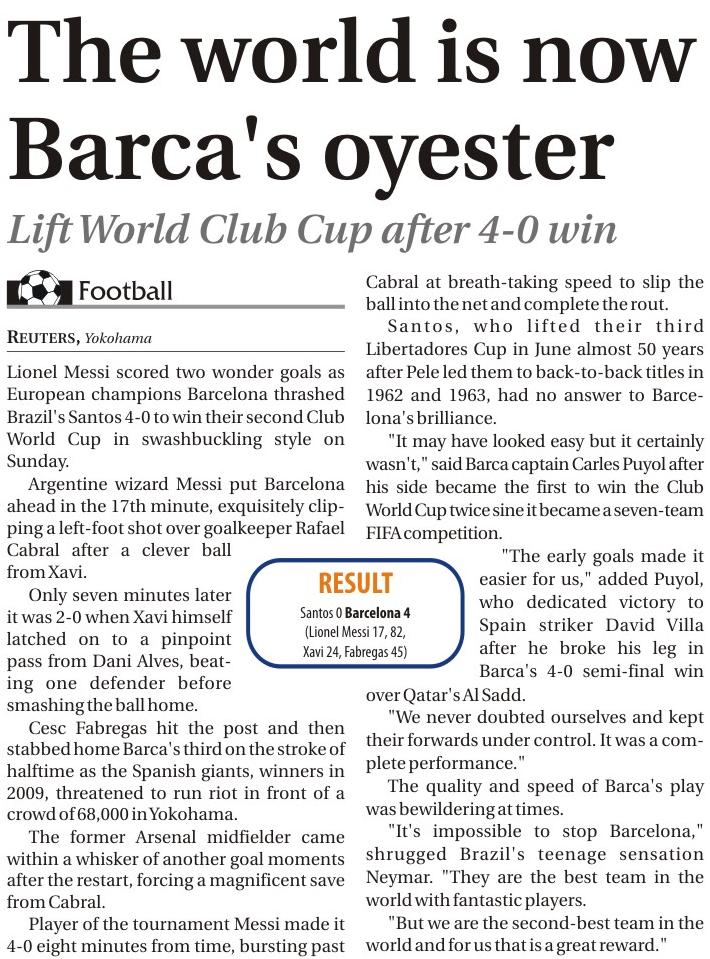 The world is now Barca's oyester

Lift World Club Cup after 4-0 win

Football

REUTERS, Yokohama

Lionel Messi scored two wonder goals as European champions Barcelona thrashed Brazil's Santos 4-0 to win their second Club World Cup in swashbuckling style on Sunday.

Argentine wizard Messi put Barcelona ahead in the 17th minute, exquisitely clipping a left-foot shot over goalkeeper Rafael Cabral after a clever ball from Xavi.

Only seven minutes later it was 2-0 when Xavi himself latched on to a pinpoint pass from Dani Alves, beating one defender before smashing the ball home.

Cesc Fabregas hit the post and then stabbed home Barca's third on the stroke of halftime as the Spanish giants, winners in 2009, threatened to run riot in front of a crowd of 68,000 in Yokohama.

The former Arsenal midfielder came within a whisker of another goal moments after the restart, forcing a magnificent save from Cabral.

Player of the tournament Messi made it 4-0 eight minutes from time, bursting past Cabral at breath-taking speed to slip the ball into the net and complete the rout.

Santos, who lifted their third Libertadores Cup in June almost 50 years after Pele led them to back-to-back titles in 1962 and 1963, had no answer to Barcelona's brilliance.

"It may have looked easy but it certainly wasn't," said Barca captain Carles Puyol after his side became the first to win the Club World Cup twice sine it became a seven-team FIFA competition.

"The early goals made it easier for us," added Puyol, who dedicated victory to Spain striker David Villa after he broke his leg in Barca's 4-0 semi-final win over Qatar's Al Sadd.

"We never doubted ourselves and kept their forwards under control. It was a complete performance."

The quality and speed of Barca's play was bewildering at times.

"It's impossible to stop Barcelona," shrugged Brazil's teenage sensation Neymar. "They are the best team in the world with fantastic players.

"But we are the second-best team in the world and for us that is a great reward."

RESULT
Santos 0 Barcelona 4
(Lionel Messi 17, 82, Xavi 24, Fabregas 45)